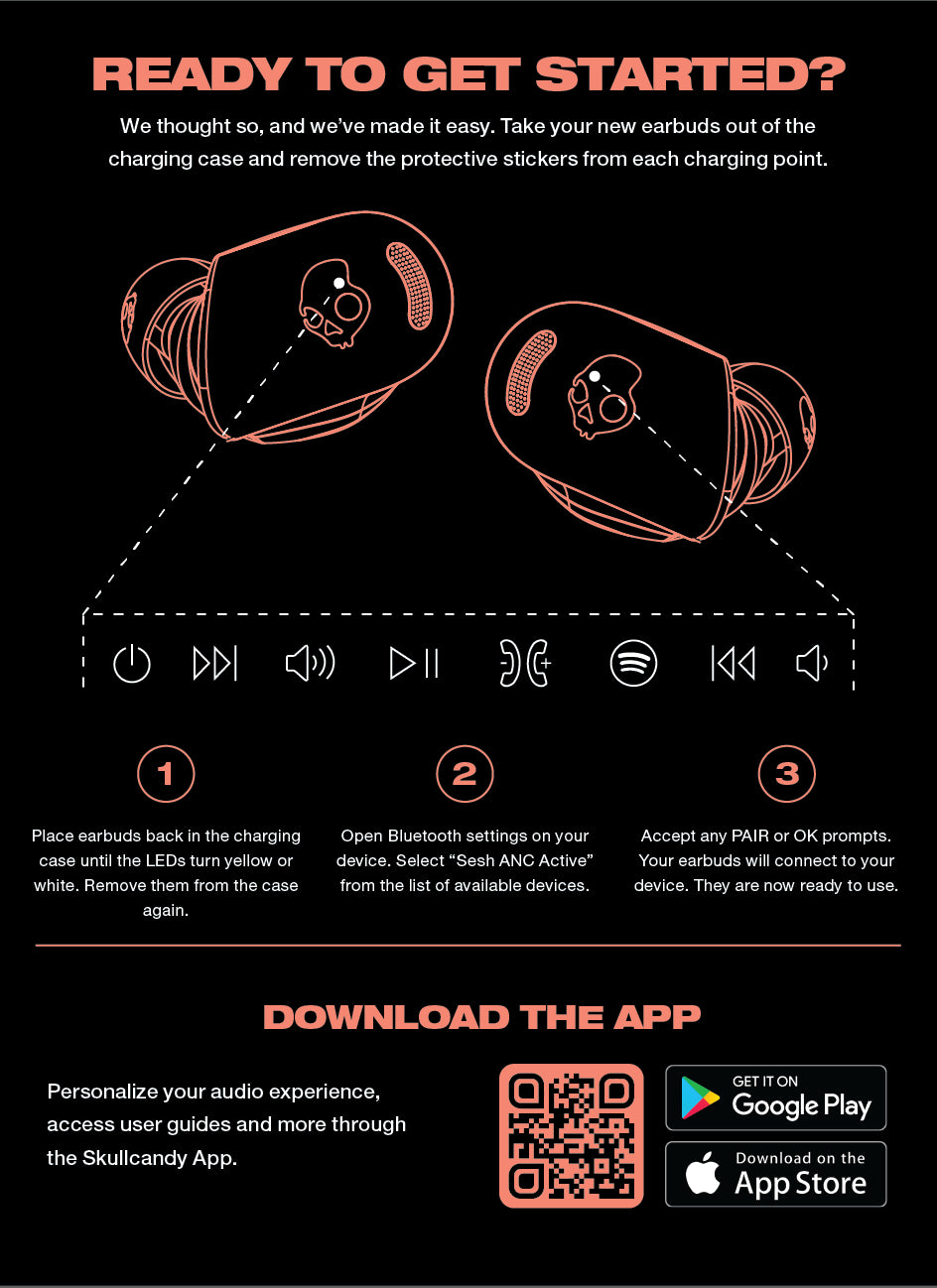 READY TO GET STARTED?

We thought so, and we've made it easy. Take your new earbuds out of the charging case and remove the protective stickers from each charging point.

1

Place earbuds back in the charging case until the LEDs turn yellow or white. Remove them from the case again.

2

Open Bluetooth settings on your device. Select "Sesh ANC Active" from the list of available devices.

3

Accept any PAIR or OK prompts. Your earbuds will connect to your device. They are now ready to use.

DOWNLOAD THE APP

Personalize your audio experience, access user guides and more through the Skullcandy App.

GET IT ON
Google Play

Download on the
App Store